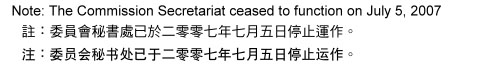 Note: The Commission Secretariat ceased to function on July 5, 2007

註：委員會秘書處已於二零零七年七月五日停止運作。

注：委员会秘书处已于二零零七年七月五日停止运作。